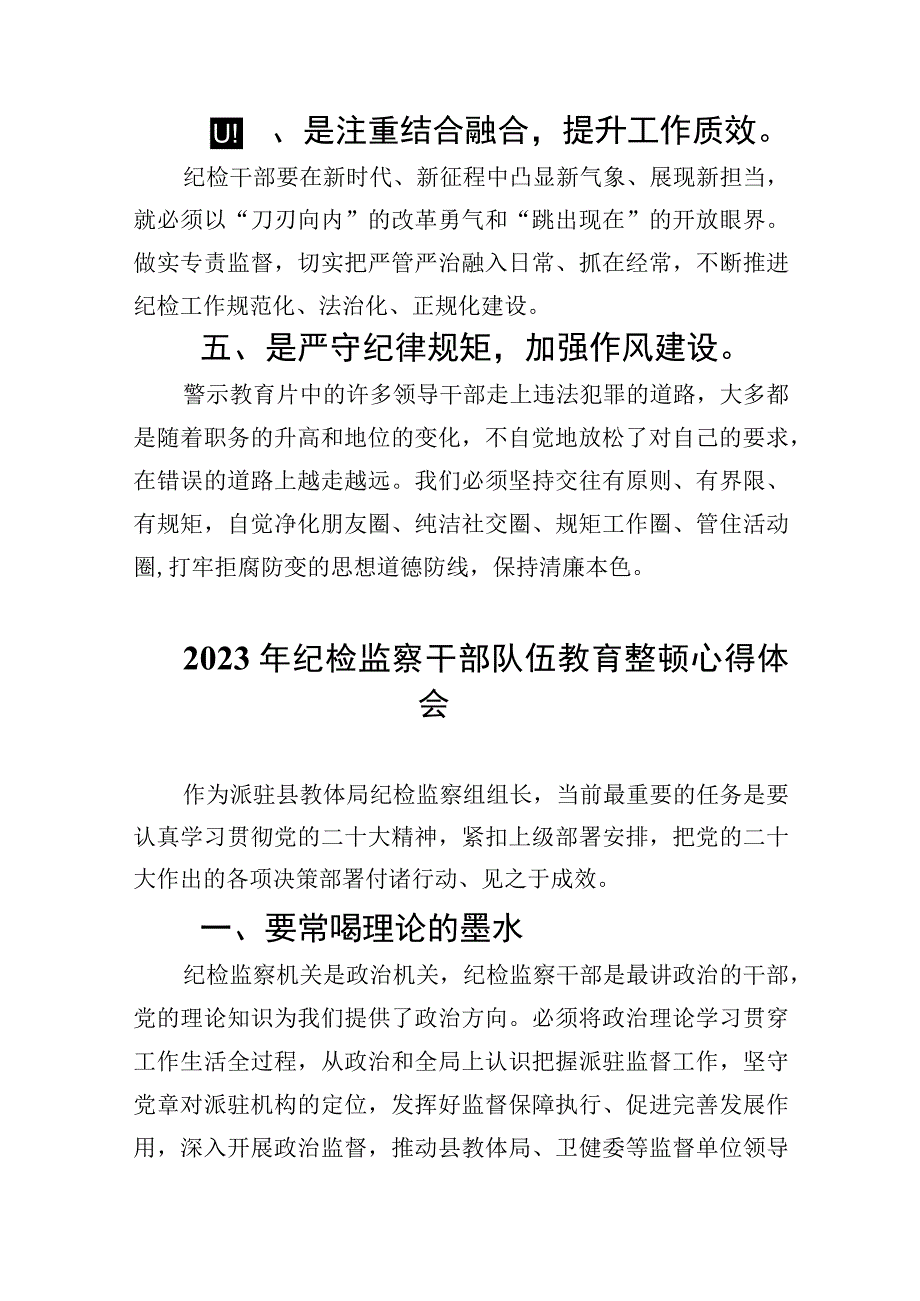 U! 、是注重结合融合，提升工作质效。

纪检干部要在新时代、新征程中凸显新气象、展现新担当，就必须以“刀刃向内”的改革勇气和“跳出现在”的开放眼界。做实专责监督，切实把严管严治融入日常、抓在经常，不断推进纪检工作规范化、法治化、正规化建设。

五、是严守纪律规矩，加强作风建设。

警示教育片中的许多领导干部走上违法犯罪的道路，大多都是随着职务的升高和地位的变化，不自觉地放松了对自己的要求，在错误的道路上越走越远。我们必须坚持交往有原则、有界限、有规矩，自觉净化朋友圈、纯洁社交圈、规矩工作圈、管住活动圈,打牢拒腐防变的思想道德防线，保持清廉本色。

2023年纪检监察干部队伍教育整顿心得体会

作为派驻县教体局纪检监察组组长，当前最重要的任务是要认真学习贯彻党的二十大精神，紧扣上级部署安排，把党的二十大作出的各项决策部署付诸行动、见之于成效。

一、要常喝理论的墨水

纪检监察机关是政治机关，纪检监察干部是最讲政治的干部，党的理论知识为我们提供了政治方向。必须将政治理论学习贯穿工作生活全过程，从政治和全局上认识把握派驻监督工作，坚守党章对派驻机构的定位，发挥好监督保障执行、促进完善发展作用，深入开展政治监督，推动县教体局、卫健委等监督单位领导